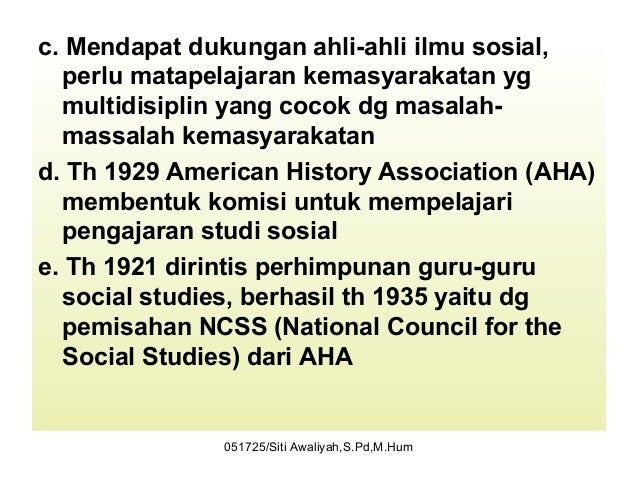 c. Mendapat dukungan ahli-ahli ilmu sosial, perlu matapelajaran kemasyarakatan yg multidisiplin yang cocok dg masalah-massalah kemasyarakatan

d. Th 1929 American History Association (AHA) membentuk komisi untuk mempelajari pengajaran studi sosial

e. Th 1921 dirintis perhimpunan guru-guru social studies, berhasil th 1935 yaitu dg pemisahan NCSS (National Council for the Social Studies) dari AHA

051725/Siti Awaliyah,S.Pd,M.Hum